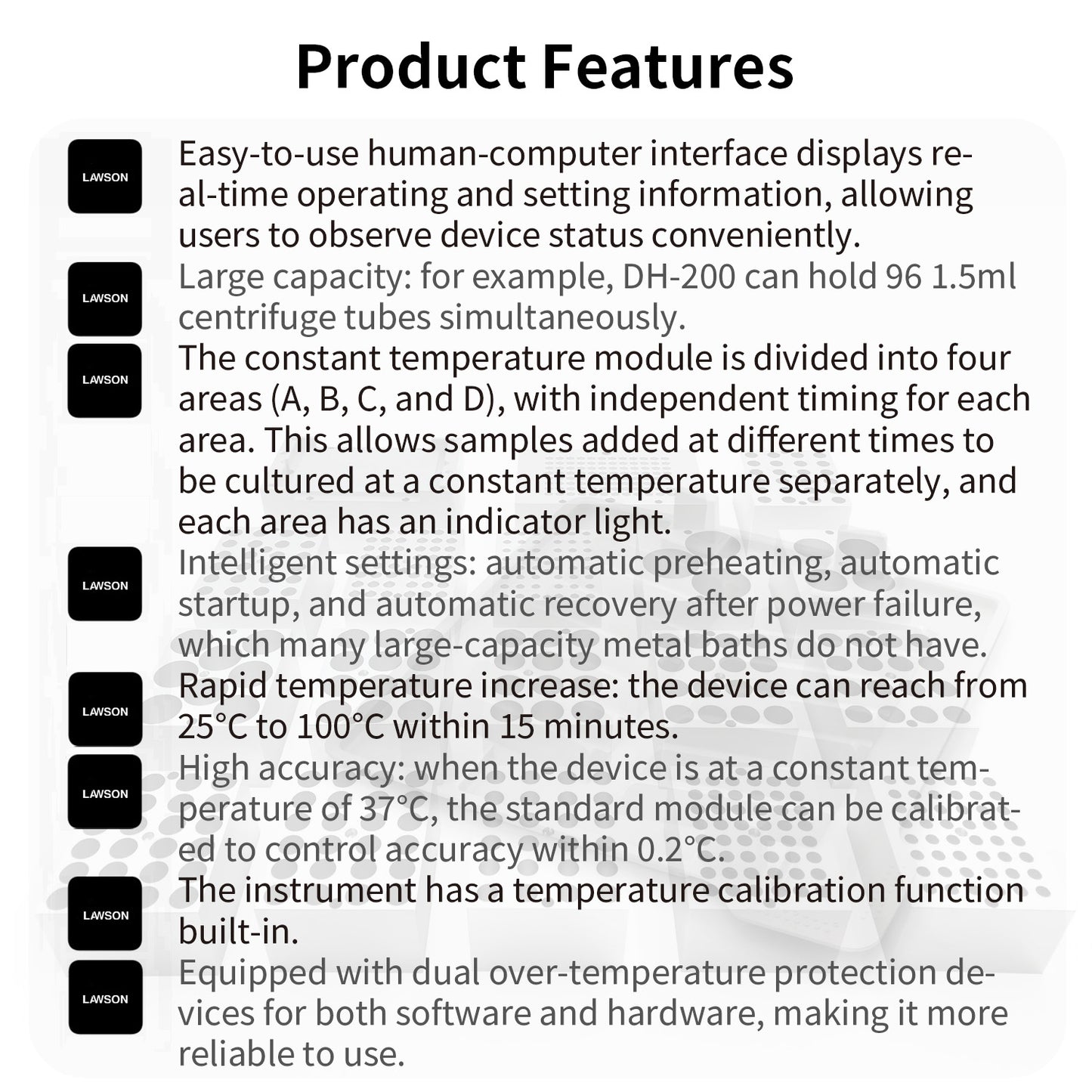 Product Features

LAWSON

Easy-to-use human-computer interface displays real-time operating and setting information, allowing users to observe device status conveniently.

LAWSON

Large capacity: for example, DH-200 can hold 96 1.5ml centrifuge tubes simultaneously.

LAWSON

The constant temperature module is divided into four areas (A, B, C, and D), with independent timing for each area. This allows samples added at different times to be cultured at a constant temperature separately, and each area has an indicator light.

LAWSON

Intelligent settings: automatic preheating, automatic startup, and automatic recovery after power failure, which many large-capacity metal baths do not have.

LAWSON

Rapid temperature increase: the device can reach from 25°C to 100°C within 15 minutes.

LAWSON

High accuracy: when the device is at a constant temperature of 37°C, the standard module can be calibrated to control accuracy within 0.2°C.

LAWSON

The instrument has a temperature calibration function built-in.

LAWSON

Equipped with dual over-temperature protection devices for both software and hardware, making it more reliable to use.